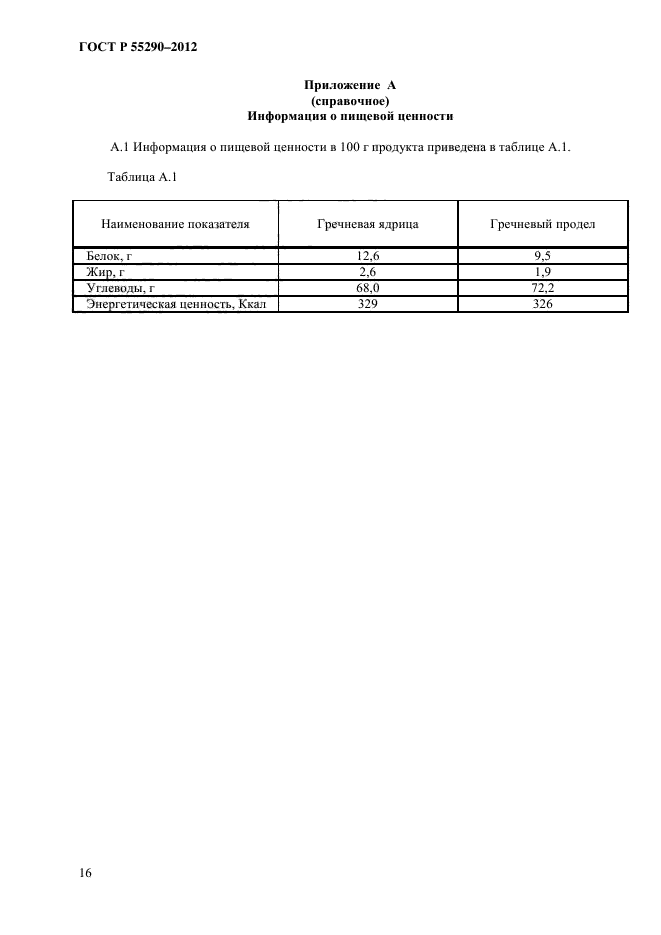 ГОСТ Р 55290–2012

Приложение А
(справочное)
Информация о пищевой ценности

А.1 Информация о пищевой ценности в 100 г продукта приведена в таблице А.1.

Таблица А.1

| Наименование показателя | Гречневая ядрица | Гречневый продел |
|---|---|---|
| Белок, г | 12,6 | 9,5 |
| Жир, г | 2,6 | 1,9 |
| Углеводы, г | 68,0 | 72,2 |
| Энергетическая ценность, Ккал | 329 | 326 |

16